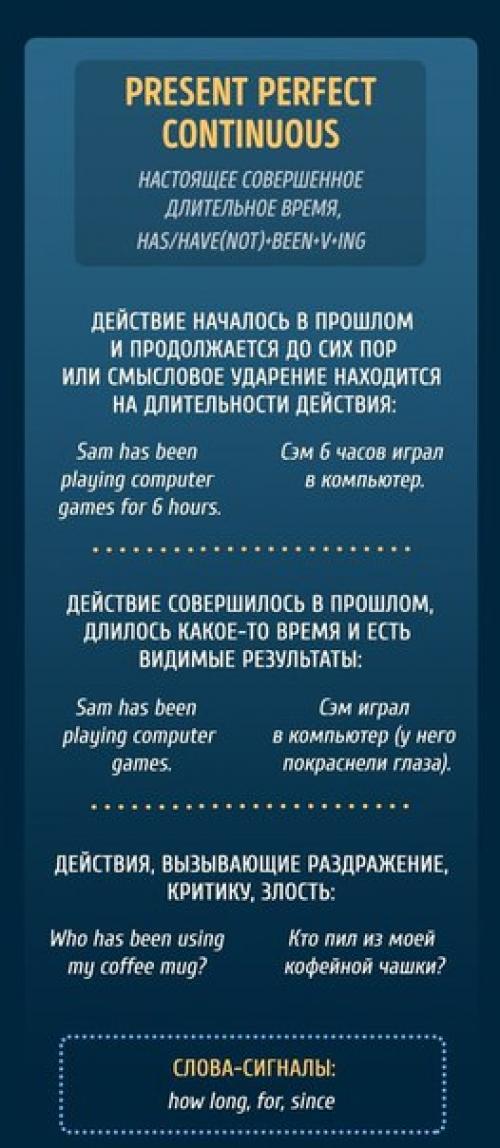 PRESENT PERFECT CONTINUOUS

НАСТОЯЩЕЕ СОВЕРШЕННОЕ ДЛИТЕЛЬНОЕ ВРЕМЯ, HAS/HAVE(NOT)+BEEN+V+ING

ДЕЙСТВИЕ НАЧАЛОСЬ В ПРОШЛОМ И ПРОДОЛЖАЕТСЯ ДО СИХ ПОР ИЛИ СМЫСЛОВОЕ УДАРЕНИЕ НАХОДИТСЯ НА ДЛИТЕЛЬНОСТИ ДЕЙСТВИЯ:

Sam has been playing computer games for 6 hours.

Сэм 6 часов играл в компьютер.

ДЕЙСТВИЕ СОВЕРШИЛОСЬ В ПРОШЛОМ, ДЛИЛОСЬ КАКОЕ-ТО ВРЕМЯ И ЕСТЬ ВИДИМЫЕ РЕЗУЛЬТАТЫ:

Sam has been playing computer games.

Сэм играл в компьютер (у него покраснели глаза).

ДЕЙСТВИЯ, ВЫЗЫВАЮЩИЕ РАЗДРАЖЕНИЕ, КРИТИКУ, ЗЛОСТЬ:

Who has been using my coffee mug?

Кто пил из моей кофейной чашки?

СЛОВА-СИГНАЛЫ:
how long, for, since